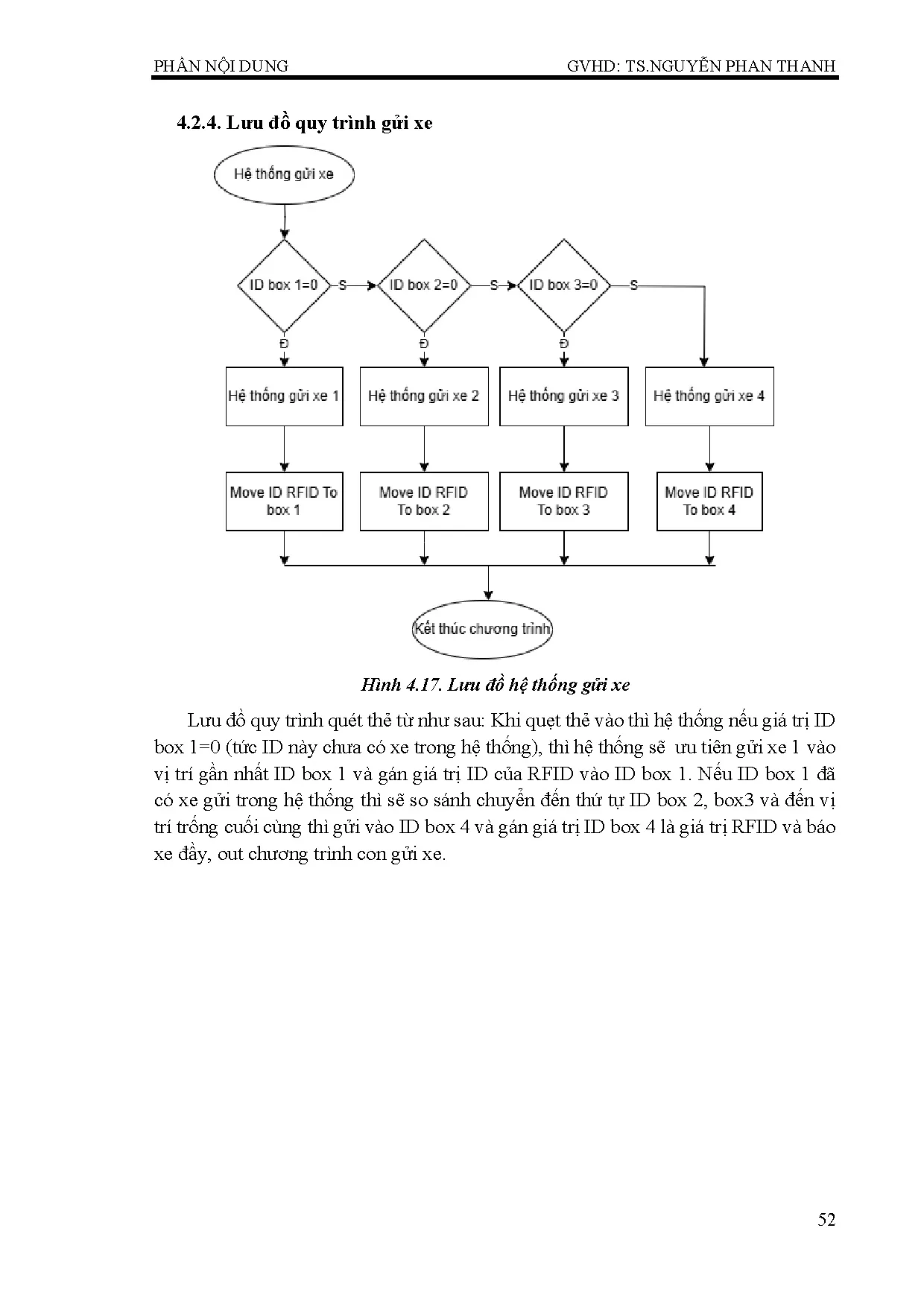 PHẦN NỘI DUNG GVHD: TS.NGUYỄN PHAN THANH

4.2.4. Lưu đồ quy trình gửi xe

Hệ thống gửi xe

ID box 1=0
S
ID box 2=0
S
ID box 3=0
S

Đ
Đ
Đ

Hệ thống gửi xe 1
Hệ thống gửi xe 2
Hệ thống gửi xe 3
Hệ thống gửi xe 4

Move ID RFID To box 1
Move ID RFID To box 2
Move ID RFID To box 3
Move ID RFID To box 4

Kết thúc chương trình

Hình 4.17. Lưu đồ hệ thống gửi xe

Lưu đồ quy trình quét thẻ từ như sau: Khi quẹt thẻ vào thì hệ thống nếu giá trị ID box 1=0 (tức ID này chưa có xe trong hệ thống), thì hệ thống sẽ ưu tiên gửi xe 1 vào vị trí gần nhất ID box 1 và gán giá trị ID của RFID vào ID box 1. Nếu ID box 1 đã có xe gửi trong hệ thống thì sẽ so sánh chuyển đến thứ tự ID box 2, box3 và đến vị trí trống cuối cùng thì gửi vào ID box 4 và gán giá trị ID box 4 là giá trị RFID và báo xe đầy, out chương trình con gửi xe.

52